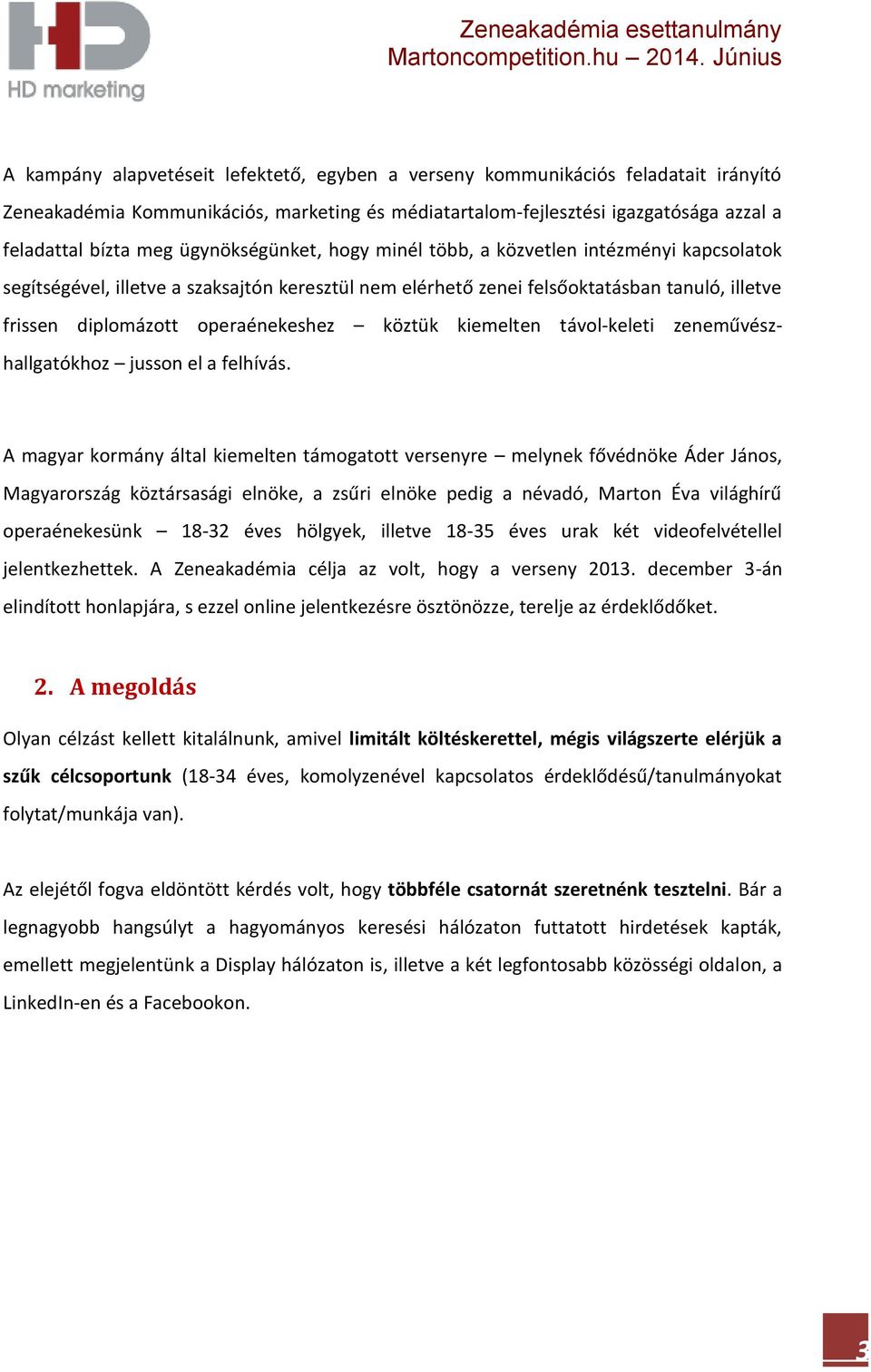 HD marketing

Zeneakadémia esettanulmány
Martoncompetition.hu – 2014. Június

A kampány alapvetéseit lefektető, egyben a verseny kommunikációs feladatait irányító Zeneakadémia Kommunikációs, marketing és médiatartalom-fejlesztési igazgatósága azzal a feladattal bízta meg ügynökségünket, hogy minél több, a közvetlen intézményi kapcsolatok segítségével, illetve a szaksajtón keresztül nem elérhető zenei felsőoktatásban tanuló, illetve frissen diplomázott operaénekeshez – köztük kiemelten távol-keleti zeneművész-hallgatókhoz – jusson el a felhívás.

A magyar kormány által kiemelten támogatott versenyre – melynek fővédnöke Áder János, Magyarország köztársasági elnöke, a zsűri elnöke pedig a névadó, Marton Éva világhírű operaénekesünk – 18-32 éves hölgyek, illetve 18-35 éves urak két videofelvétellel jelentkezhettek. A Zeneakadémia célja az volt, hogy a verseny 2013. december 3-án elindított honlapjára, s ezzel online jelentkezésre ösztönözze, terelje az érdeklődőket.

2. A megoldás

Olyan célzást kellett kitalálnunk, amivel limitált költéskerettel, mégis világszerte elérjük a szűk célcsoportunk (18-34 éves, komolyzenével kapcsolatos érdeklődésű/tanulmányokat folytat/munkája van).

Az elejétől fogva eldöntött kérdés volt, hogy többféle csatornát szeretnénk tesztelni. Bár a legnagyobb hangsúlyt a hagyományos keresési hálózaton futtatott hirdetések kapták, emellett megjelentünk a Display hálózaton is, illetve a két legfontosabb közösségi oldalon, a LinkedIn-en és a Facebookon.

3